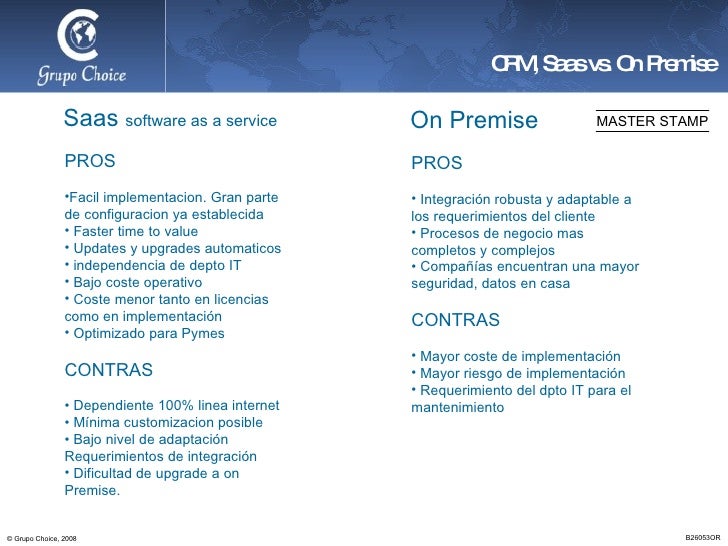 Grupo Choice

CRM, Saas vs. On Premise

Saas software as a service

PROS

•Facil implementacion. Gran parte de configuracion ya establecida
• Faster time to value
• Updates y upgrades automaticos
• independencia de depto IT
• Bajo coste operativo
• Coste menor tanto en licencias como en implementación
• Optimizado para Pymes

CONTRAS

• Dependiente 100% linea internet
• Mínima customizacion posible
• Bajo nivel de adaptación Requerimientos de integración
• Dificultad de upgrade a on Premise.

On Premise

MASTER STAMP

PROS

• Integración robusta y adaptable a los requerimientos del cliente
• Procesos de negocio mas completos y complejos
• Compañías encuentran una mayor seguridad, datos en casa

CONTRAS

• Mayor coste de implementación
• Mayor riesgo de implementación
• Requerimiento del dpto IT para el mantenimiento

© Grupo Choice, 2008

B26053OR